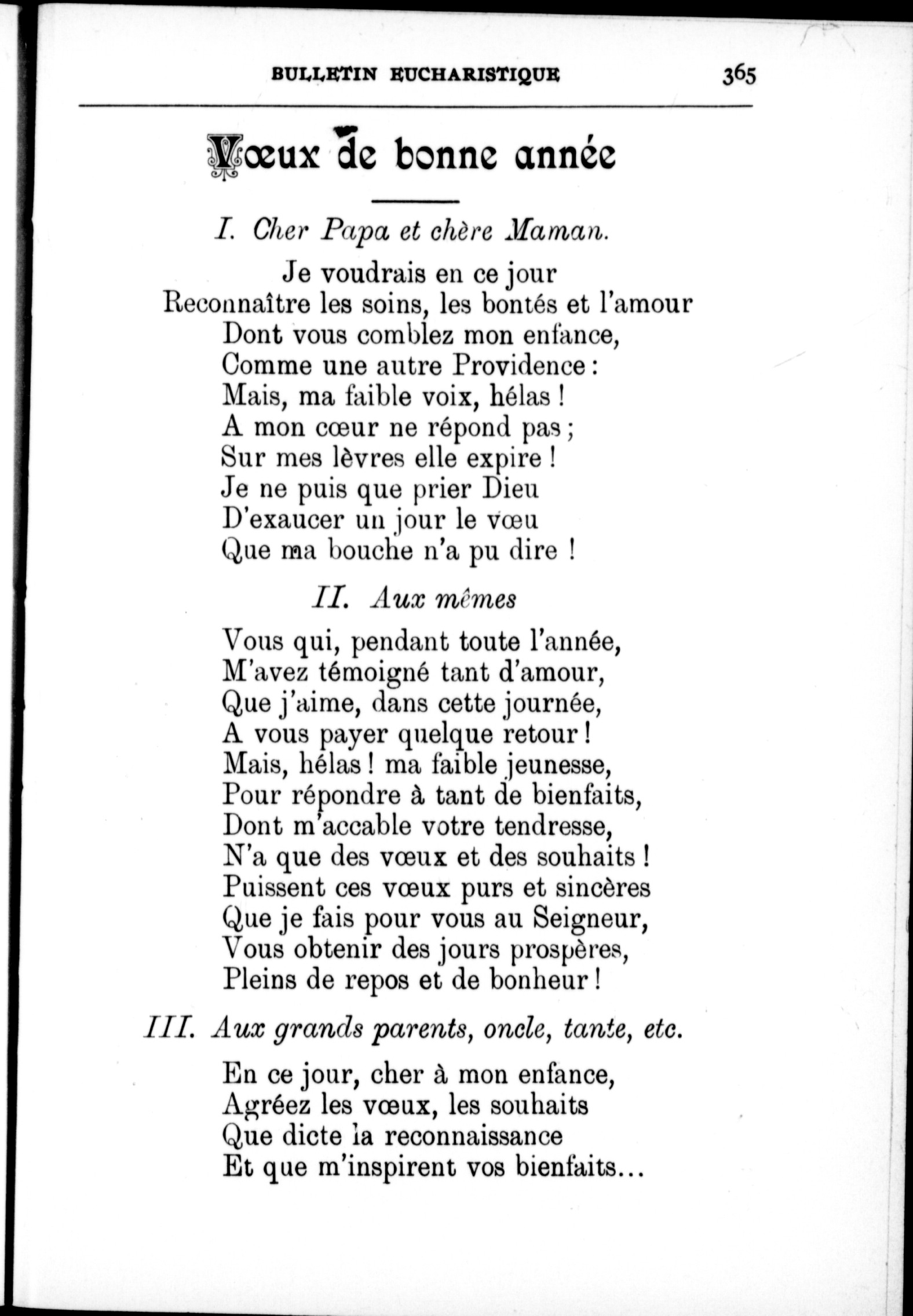 BULLETIN EUCHARISTIQUE 365

Vœux de bonne année

I. Cher Papa et chère Maman.

Je voudrais en ce jour
Reconnaître les soins, les bontés et l'amour
Dont vous comblez mon enfance,
Comme une autre Providence :
Mais, ma faible voix, hélas !
A mon cœur ne répond pas ;
Sur mes lèvres elle expire !
Je ne puis que prier Dieu
D'exaucer un jour le vœu
Que ma bouche n'a pu dire !

II. Aux mêmes

Vous qui, pendant toute l'année,
M'avez témoigné tant d'amour,
Que j'aime, dans cette journée,
A vous payer quelque retour !
Mais, hélas ! ma faible jeunesse,
Pour répondre à tant de bienfaits,
Dont m'accable votre tendresse,
N'a que des vœux et des souhaits !
Puissent ces vœux purs et sincères
Que je fais pour vous au Seigneur,
Vous obtenir des jours prospères,
Pleins de repos et de bonheur !

III. Aux grands parents, oncle, tante, etc.

En ce jour, cher à mon enfance,
Agréez les vœux, les souhaits
Que dicte la reconnaissance
Et que m'inspirent vos bienfaits...